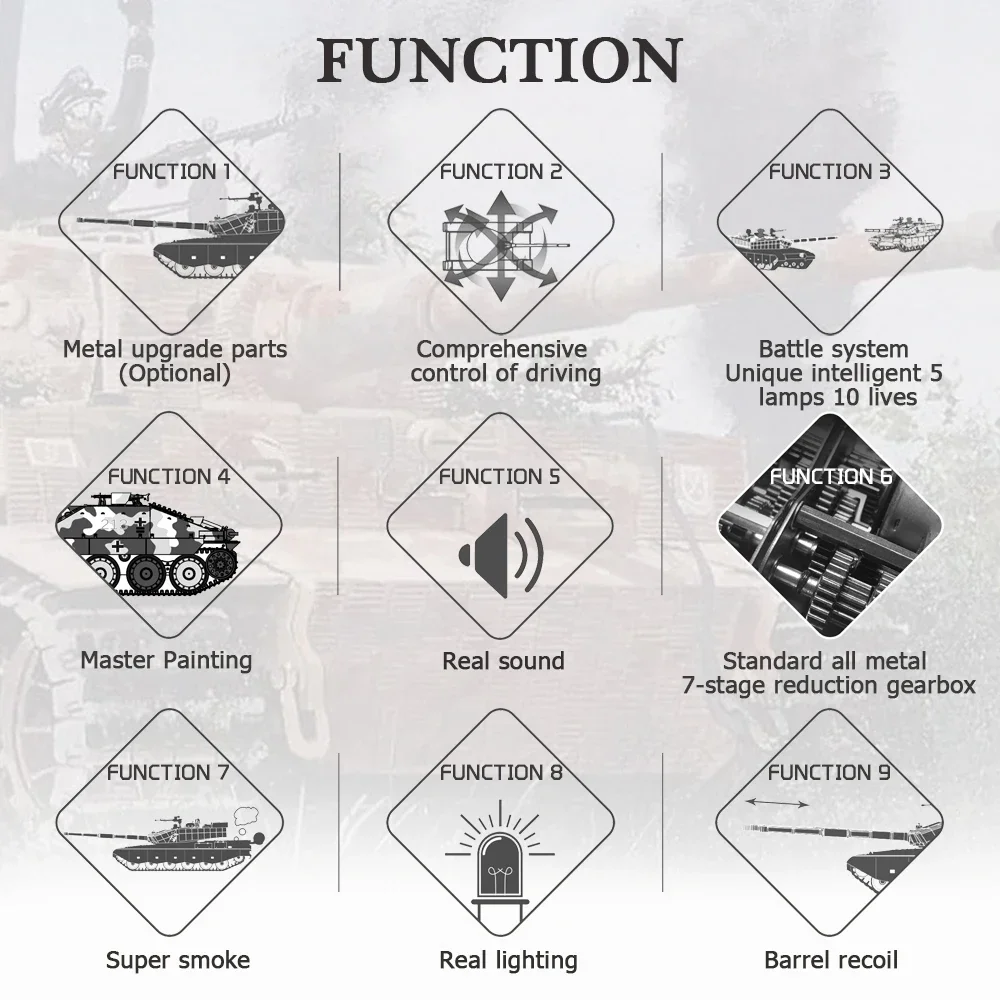 FUNCTION

FUNCTION 1

Metal upgrade parts (Optional)

FUNCTION 2

Comprehensive control of driving

FUNCTION 3

Battle system Unique intelligent 5 lamps 10 lives

FUNCTION 4

Master Painting

FUNCTION 5

Real sound

FUNCTION 6

Standard all metal 7-stage reduction gearbox

FUNCTION 7

Super smoke

FUNCTION 8

Real lighting

FUNCTION 9

Barrel recoil